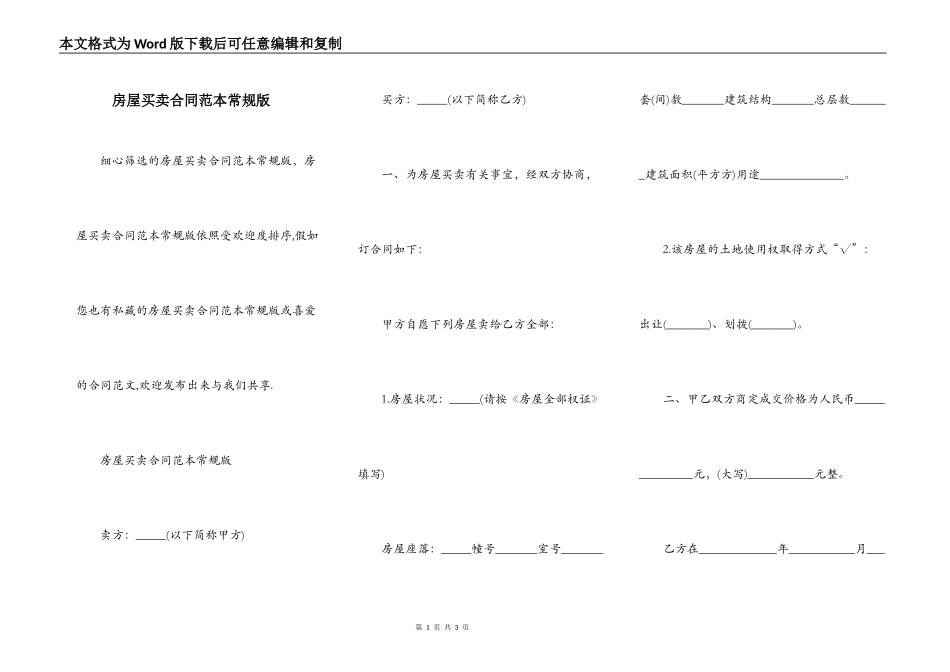 本文格式为Word版下载后可任意编辑和复制

房屋买卖合同范本常规版

细心筛选的房屋买卖合同范本常规版，房屋买卖合同范本常规版依照受欢迎度排序,假如您也有私藏的房屋买卖合同范本常规版或喜爱的合同范文,欢迎发布出来与我们共享.

房屋买卖合同范本常规版

卖方：_____(以下简称甲方)

买方：_____(以下简称乙方)

一、为房屋买卖有关事宜，经双方协商，订合同如下：

甲方自愿下列房屋卖给乙方全部：

1.房屋状况：_____(请按《房屋全部权证》填写)

房屋座落：_____幢号_______室号_______套(间)数_______建筑结构_______总层数_______建筑面积(平方方)用途______________。

2.该房屋的土地使用权取得方式“√”：出让(_______)、划拨(_______)。

二、甲乙双方商定成交价格为人民币__________元，(大写)___________元整。

乙方在_____________年___________月___

第 1 页 共 3 页